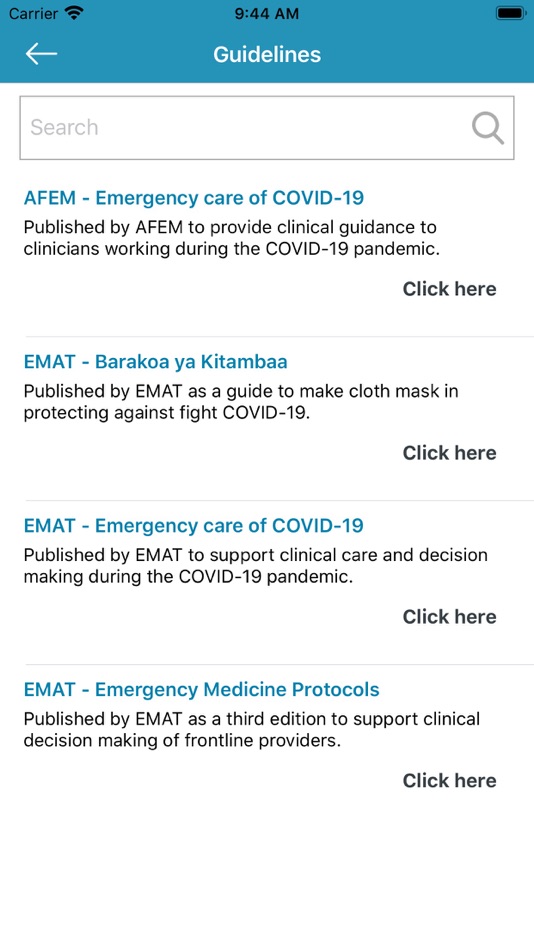 Carrier 9:44 AM

Guidelines

Search

AFEM - Emergency care of COVID-19

Published by AFEM to provide clinical guidance to clinicians working during the COVID-19 pandemic.

Click here

EMAT - Barakoa ya Kitambaa

Published by EMAT as a guide to make cloth mask in protecting against fight COVID-19.

Click here

EMAT - Emergency care of COVID-19

Published by EMAT to support clinical care and decision making during the COVID-19 pandemic.

Click here

EMAT - Emergency Medicine Protocols

Published by EMAT as a third edition to support clinical decision making of frontline providers.

Click here